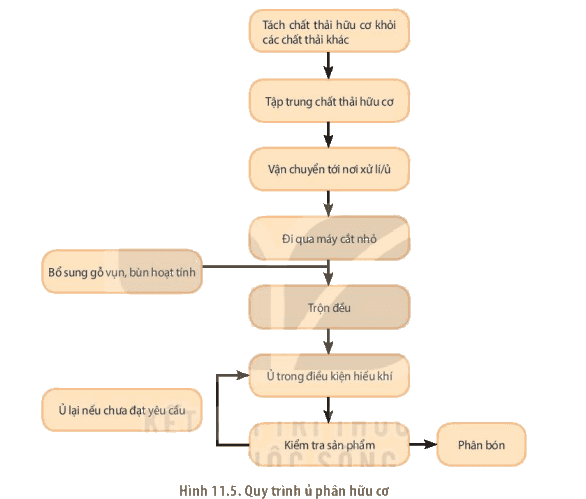 Tách chất thải hữu cơ khỏi các chất thải khác

Tập trung chất thải hữu cơ

Vận chuyển tới nơi xử lí/ủ

Đi qua máy cắt nhỏ

Bổ sung gỗ vụn, bùn hoạt tính

Trộn đều

Ủ trong điều kiện hiếu khí

Ủ lại nếu chưa đạt yêu cầu

Kiểm tra sản phẩm

Phân bón

KẾT NỐI TRI THỨC VỚI CUỘC SỐNG

Hình 11.5. Quy trình ủ phân hữu cơ